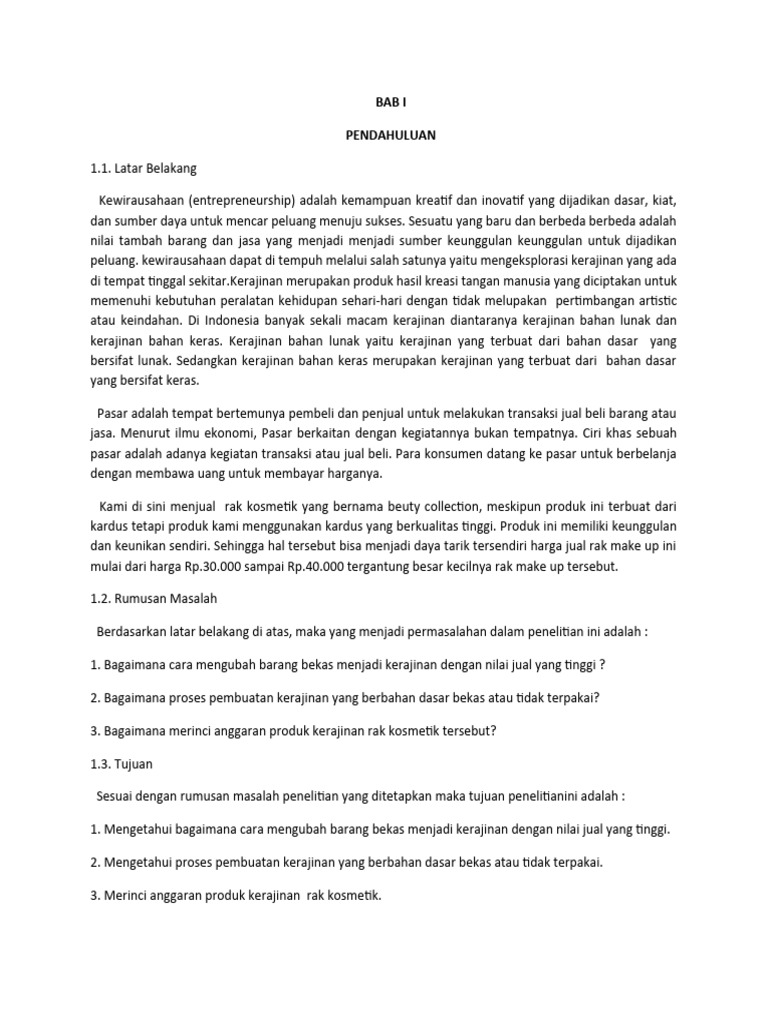 BAB I

PENDAHULUAN

1.1. Latar Belakang

Kewirausahaan (entrepreneurship) adalah kemampuan kreatif dan inovatif yang dijadikan dasar, kiat, dan sumber daya untuk mencar peluang menuju sukses. Sesuatu yang baru dan berbeda berbeda adalah nilai tambah barang dan jasa yang menjadi menjadi sumber keunggulan keunggulan untuk dijadikan peluang. kewirausahaan dapat di tempuh melalui salah satunya yaitu mengeksplorasi kerajinan yang ada di tempat tinggal sekitar.Kerajinan merupakan produk hasil kreasi tangan manusia yang diciptakan untuk memenuhi kebutuhan peralatan kehidupan sehari-hari dengan tidak melupakan pertimbangan artistic atau keindahan. Di Indonesia banyak sekali macam kerajinan diantaranya kerajinan bahan lunak dan kerajinan bahan keras. Kerajinan bahan lunak yaitu kerajinan yang terbuat dari bahan dasar yang bersifat lunak. Sedangkan kerajinan bahan keras merupakan kerajinan yang terbuat dari bahan dasar yang bersifat keras.

Pasar adalah tempat bertemunya pembeli dan penjual untuk melakukan transaksi jual beli barang atau jasa. Menurut ilmu ekonomi, Pasar berkaitan dengan kegiatannya bukan tempatnya. Ciri khas sebuah pasar adalah adanya kegiatan transaksi atau jual beli. Para konsumen datang ke pasar untuk berbelanja dengan membawa uang untuk membayar harganya.

Kami di sini menjual rak kosmetik yang bernama beuty collection, meskipun produk ini terbuat dari kardus tetapi produk kami menggunakan kardus yang berkualitas tinggi. Produk ini memiliki keunggulan dan keunikan sendiri. Sehingga hal tersebut bisa menjadi daya tarik tersendiri harga jual rak make up ini mulai dari harga Rp.30.000 sampai Rp.40.000 tergantung besar kecilnya rak make up tersebut.

1.2. Rumusan Masalah

Berdasarkan latar belakang di atas, maka yang menjadi permasalahan dalam penelitian ini adalah :

1. Bagaimana cara mengubah barang bekas menjadi kerajinan dengan nilai jual yang tinggi ?

2. Bagaimana proses pembuatan kerajinan yang berbahan dasar bekas atau tidak terpakai?

3. Bagaimana merinci anggaran produk kerajinan rak kosmetik tersebut?

1.3. Tujuan

Sesuai dengan rumusan masalah penelitian yang ditetapkan maka tujuan penelitianini adalah :

1. Mengetahui bagaimana cara mengubah barang bekas menjadi kerajinan dengan nilai jual yang tinggi.

2. Mengetahui proses pembuatan kerajinan yang berbahan dasar bekas atau tidak terpakai.

3. Merinci anggaran produk kerajinan rak kosmetik.